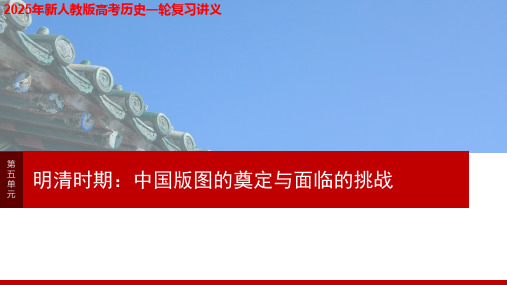 2025年新人教版高考历史一轮复习讲义

第五单元

明清时期：中国版图的奠定与面临的挑战